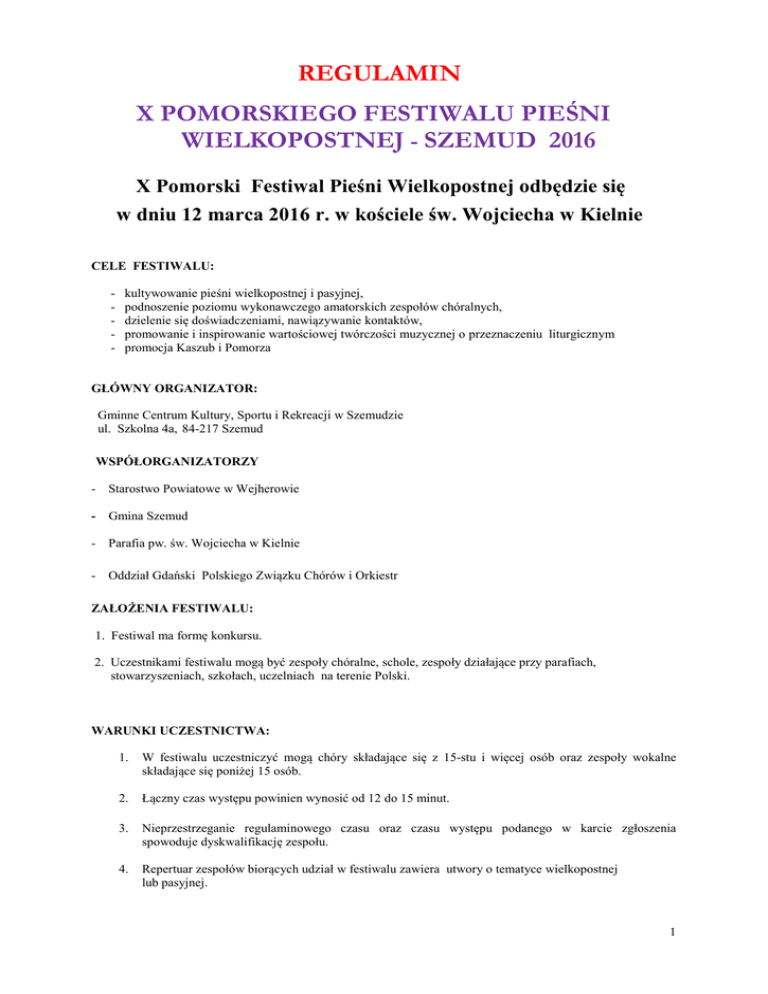 REGULAMIN

X POMORSKIEGO FESTIWALU PIEŚNI WIELKOPOSTNEJ - SZEMUD 2016

X Pomorski Festiwal Pieśni Wielkopostnej odbędzie się w dniu 12 marca 2016 r. w kościele św. Wojciecha w Kielnie

CELE FESTIWALU:

- kultywowanie pieśni wielkopostnej i pasyjnej,
- podnoszenie poziomu wykonawczego amatorskich zespołów chóralnych,
- dzielenie się doświadczeniami, nawiązywanie kontaktów,
- promowanie i inspirowanie wartościowej twórczości muzycznej o przeznaczeniu liturgicznym
- promocja Kaszub i Pomorza

GŁÓWNY ORGANIZATOR:

Gminne Centrum Kultury, Sportu i Rekreacji w Szemudzie
ul. Szkolna 4a, 84-217 Szemud

WSPÓŁORGANIZATORZY

- Starostwo Powiatowe w Wejherowie
- Gmina Szemud
- Parafia pw. św. Wojciecha w Kielnie
- Oddział Gdański Polskiego Związku Chórów i Orkiestr

ZAŁOŻENIA FESTIWALU:

1. Festiwal ma formę konkursu.
2. Uczestnikami festiwalu mogą być zespoły chóralne, schole, zespoły działające przy parafiach, stowarzyszeniach, szkołach, uczelniach na terenie Polski.

WARUNKI UCZESTNICTWA:

1. W festiwalu uczestniczyć mogą chóry składające się z 15-stu i więcej osób oraz zespoły wokalne składające się poniżej 15 osób.
2. Łączny czas występu powinien wynosić od 12 do 15 minut.
3. Nieprzestrzeganie regulaminowego czasu oraz czasu występu podanego w karcie zgłoszenia spowoduje dyskwalifikację zespołu.
4. Repertuar zespołów biorących udział w festiwalu zawiera utwory o tematyce wielkopostnej lub pasyjnej.

1